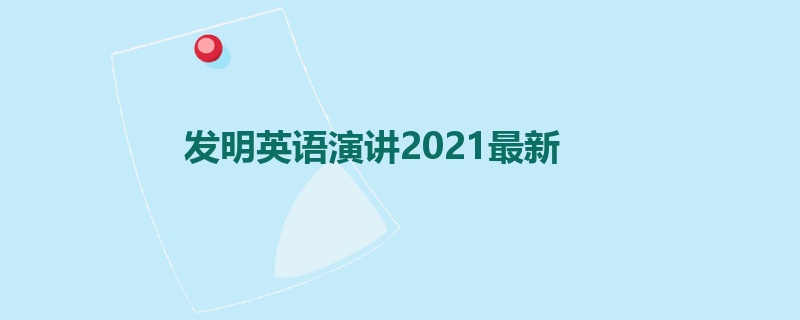 发明英语演讲2021最新